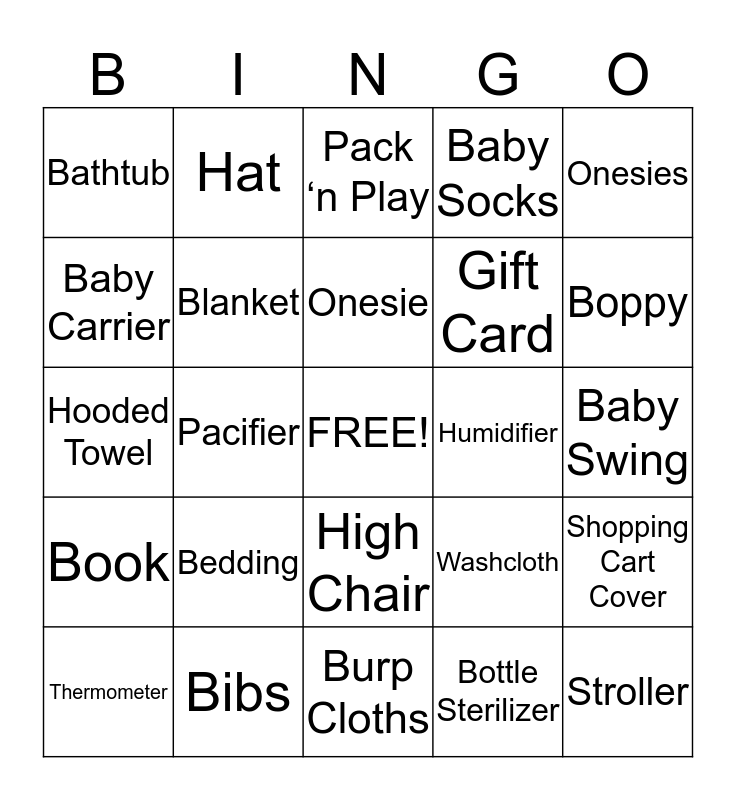 | B | I | N | G | O |
|---|---|---|---|---|
| Bathtub | Hat | Pack 'n Play | Baby Socks | Onesies |
| Baby Carrier | Blanket | Onesie | Gift Card | Boppy |
| Hooded Towel | Pacifier | FREE! | Humidifier | Baby Swing |
| Book | Bedding | High Chair | Washcloth | Shopping Cart Cover |
| Thermometer | Bibs | Burp Cloths | Bottle Sterilizer | Stroller |